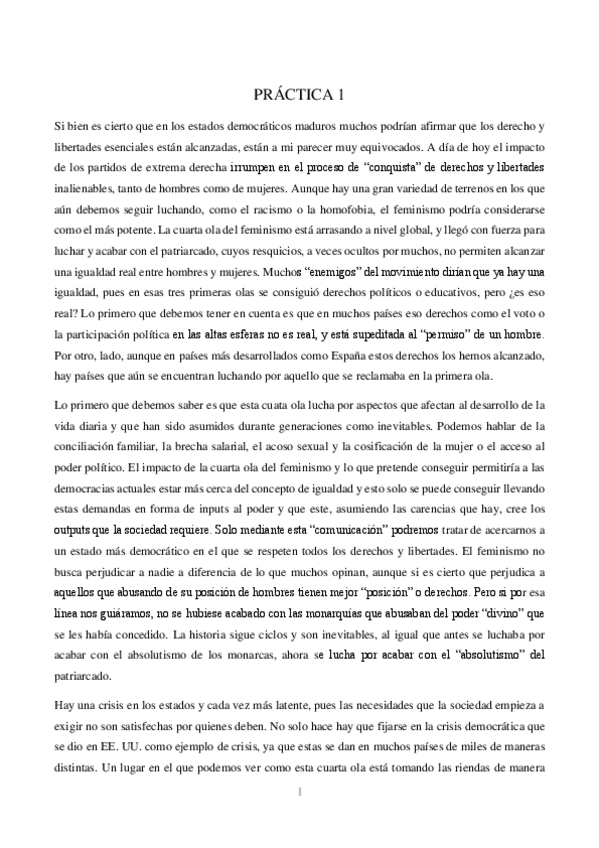 PRÁCTICA 1

Si bien es cierto que en los estados democráticos maduros muchos podrían afirmar que los derecho y libertades esenciales están alcanzadas, están a mi parecer muy equivocados. A día de hoy el impacto de los partidos de extrema derecha irrumpen en el proceso de "conquista" de derechos y libertades inalienables, tanto de hombres como de mujeres. Aunque hay una gran variedad de terrenos en los que aún debemos seguir luchando, como el racismo o la homofobia, el feminismo podría considerarse como el más potente. La cuarta ola del feminismo está arrasando a nivel global, y llegó con fuerza para luchar y acabar con el patriarcado, cuyos resquicios, a veces ocultos por muchos, no permiten alcanzar una igualdad real entre hombres y mujeres. Muchos "enemigos" del movimiento dirían que ya hay una igualdad, pues en esas tres primeras olas se consiguió derechos políticos o educativos, pero ¿es eso real? Lo primero que debemos tener en cuenta es que en muchos países eso derechos como el voto o la participación política en las altas esferas no es real, y está supeditada al "permiso" de un hombre. Por otro, lado, aunque en países más desarrollados como España estos derechos los hemos alcanzado, hay países que aún se encuentran luchando por aquello que se reclamaba en la primera ola.

Lo primero que debemos saber es que esta cuata ola lucha por aspectos que afectan al desarrollo de la vida diaria y que han sido asumidos durante generaciones como inevitables. Podemos hablar de la conciliación familiar, la brecha salarial, el acoso sexual y la cosificación de la mujer o el acceso al poder político. El impacto de la cuarta ola del feminismo y lo que pretende conseguir permitiría a las democracias actuales estar más cerca del concepto de igualdad y esto solo se puede conseguir llevando estas demandas en forma de inputs al poder y que este, asumiendo las carencias que hay, cree los outputs que la sociedad requiere. Solo mediante esta "comunicación" podremos tratar de acercarnos a un estado más democrático en el que se respeten todos los derechos y libertades. El feminismo no busca perjudicar a nadie a diferencia de lo que muchos opinan, aunque si es cierto que perjudica a aquellos que abusando de su posición de hombres tienen mejor "posición" o derechos. Pero si por esa línea nos guiáramos, no se hubiese acabado con las monarquías que abusaban del poder "divino" que se les había concedido. La historia sigue ciclos y son inevitables, al igual que antes se luchaba por acabar con el absolutismo de los monarcas, ahora se lucha por acabar con el "absolutismo" del patriarcado.

Hay una crisis en los estados y cada vez más latente, pues las necesidades que la sociedad empieza a exigir no son satisfechas por quienes deben. No solo hace hay que fijarse en la crisis democrática que se dio en EE. UU. como ejemplo de crisis, ya que estas se dan en muchos países de miles de maneras distintas. Un lugar en el que podemos ver como esta cuarta ola está tomando las riendas de manera

1